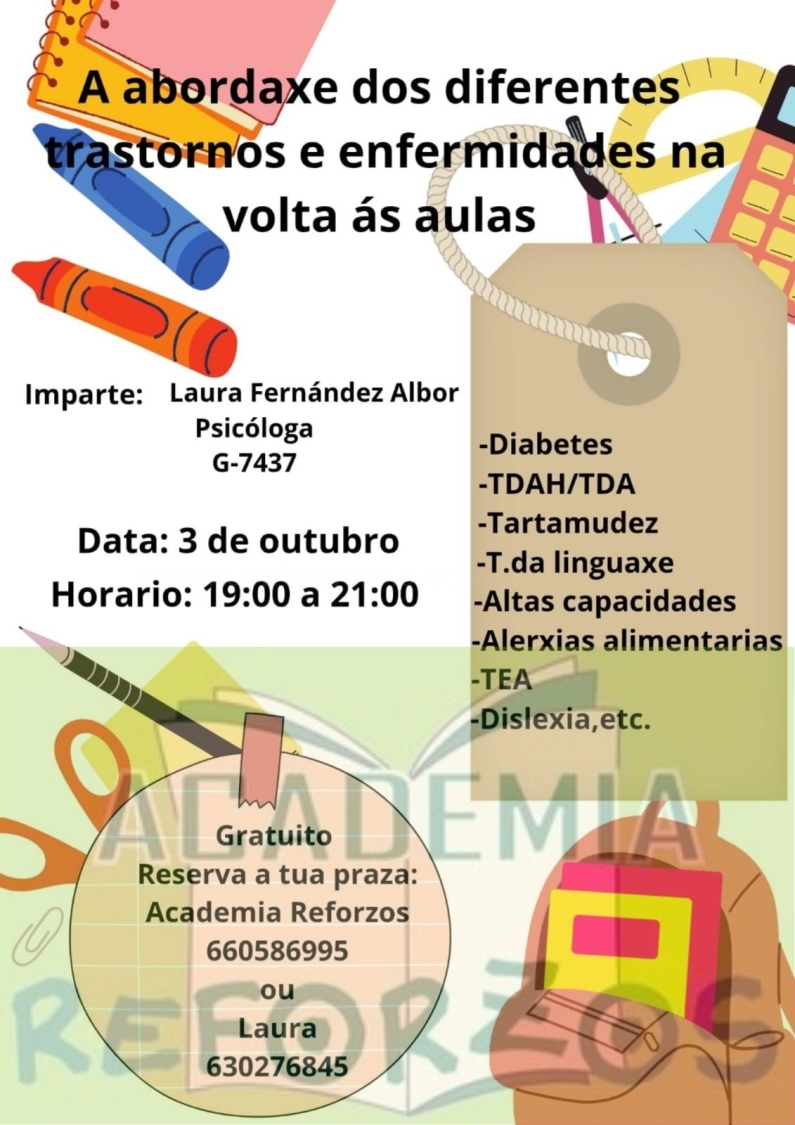 A abordaxe dos diferentes trastornos e enfermidades na volta ás aulas

Imparte: Laura Fernández Albor
Psicóloga
G-7437

Data: 3 de outubro
Horario: 19:00 a 21:00

-Diabetes
-TDAH/TDA
-Tartamudez
-T.da linguaxe
-Altas capacidades
-Alerxias alimentarias
-TEA
-Dislexia,etc.

Gratuito
Reserva a tua praza:
Academia Reforzos
660586995
ou
Laura
630276845

ACADEMIA
REFORZOS